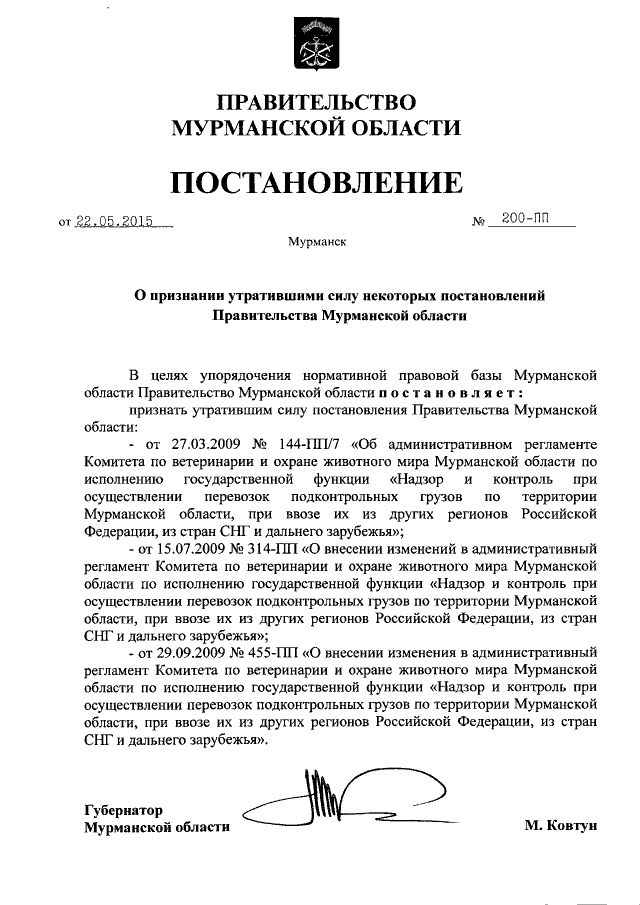 ПРАВИТЕЛЬСТВО
МУРМАНСКОЙ ОБЛАСТИ

ПОСТАНОВЛЕНИЕ

от 22.05.2015 № 200-ПП

Мурманск

О признании утратившими силу некоторых постановлений Правительства Мурманской области

В целях упорядочения нормативной правовой базы Мурманской области Правительство Мурманской области постановляет:

признать утратившим силу постановления Правительства Мурманской области:

- от 27.03.2009 № 144-ПП/7 «Об административном регламенте Комитета по ветеринарии и охране животного мира Мурманской области по исполнению государственной функции «Надзор и контроль при осуществлении перевозок подконтрольных грузов по территории Мурманской области, при ввозе их из других регионов Российской Федерации, из стран СНГ и дальнего зарубежья»;

- от 15.07.2009 № 314-ПП «О внесении изменений в административный регламент Комитета по ветеринарии и охране животного мира Мурманской области по исполнению государственной функции «Надзор и контроль при осуществлении перевозок подконтрольных грузов по территории Мурманской области, при ввозе их из других регионов Российской Федерации, из стран СНГ и дальнего зарубежья»;

- от 29.09.2009 № 455-ПП «О внесении изменения в административный регламент Комитета по ветеринарии и охране животного мира Мурманской области по исполнению государственной функции «Надзор и контроль при осуществлении перевозок подконтрольных грузов по территории Мурманской области, при ввозе их из других регионов Российской Федерации, из стран СНГ и дальнего зарубежья».

Губернатор
Мурманской области М. Ковтун